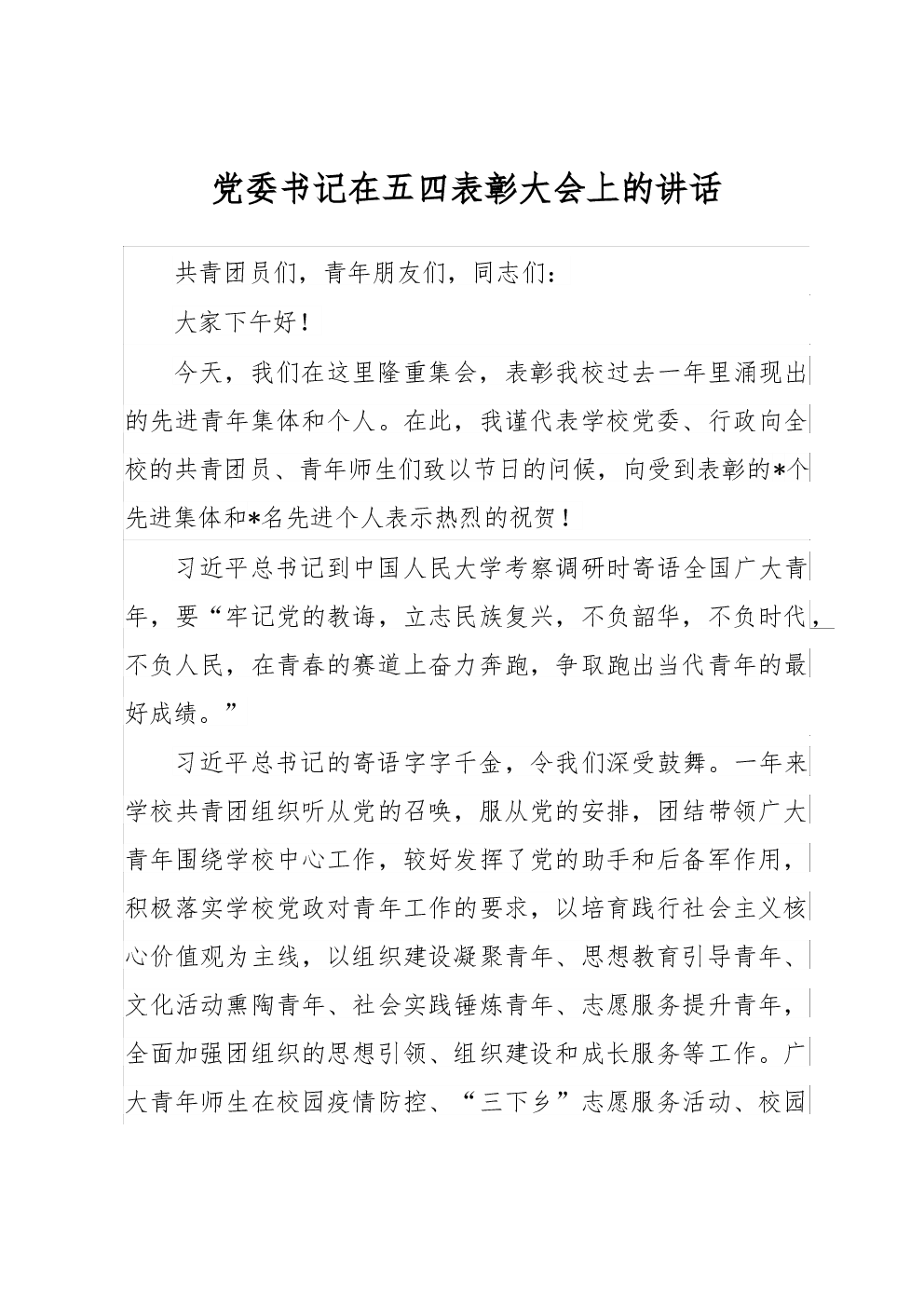 党委书记在五四表彰大会上的讲话

共青团员们，青年朋友们，同志们：

大家下午好！

今天，我们在这里隆重集会，表彰我校过去一年里涌现出的先进青年集体和个人。在此，我谨代表学校党委、行政向全校的共青团员、青年师生们致以节日的问候，向受到表彰的*个先进集体和*名先进个人表示热烈的祝贺！

习近平总书记到中国人民大学考察调研时寄语全国广大青年，要“牢记党的教诲，立志民族复兴，不负韶华，不负时代，不负人民，在青春的赛道上奋力奔跑，争取跑出当代青年的最好成绩。”

习近平总书记的寄语字字千金，令我们深受鼓舞。一年来学校共青团组织听从党的召唤，服从党的安排，团结带领广大青年围绕学校中心工作，较好发挥了党的助手和后备军作用，积极落实学校党政对青年工作的要求，以培育践行社会主义核心价值观为主线，以组织建设凝聚青年、思想教育引导青年、文化活动熏陶青年、社会实践锤炼青年、志愿服务提升青年，全面加强团组织的思想引领、组织建设和成长服务等工作。广大青年师生在校园疫情防控、“三下乡”志愿服务活动、校园